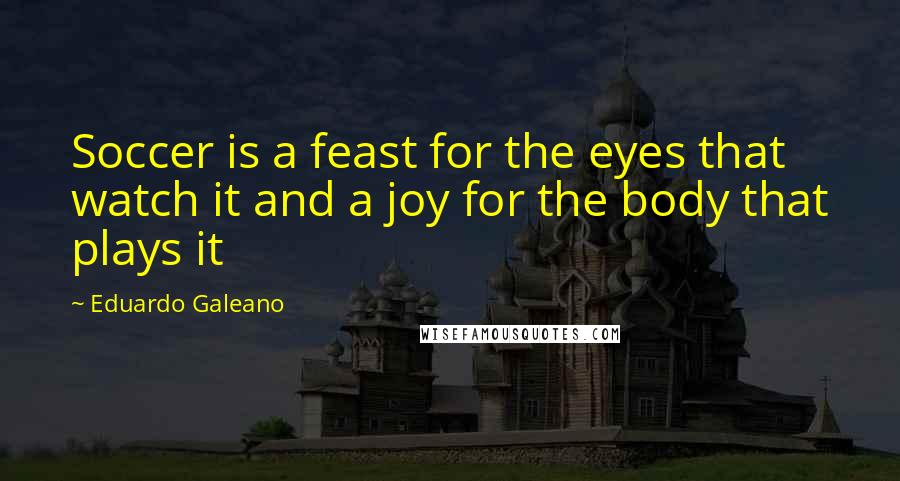 Soccer is a feast for the eyes that watch it and a joy for the body that plays it

~ Eduardo Galeano

WISEFAMOUSQUOTES.COM